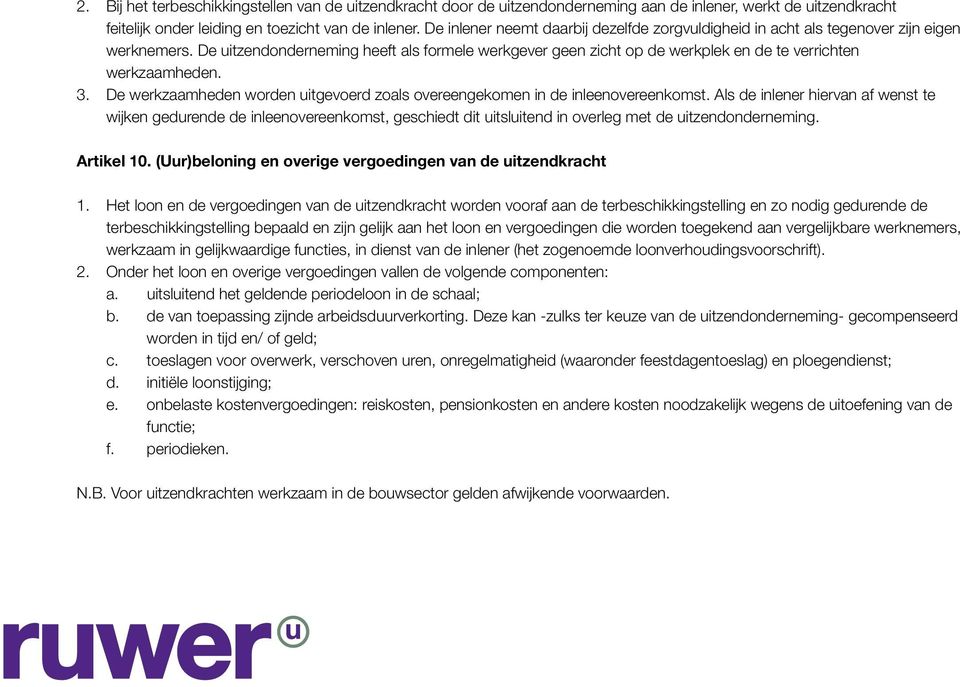 2. Bij het terbeschikkingstellen van de uitzendkracht door de uitzendonderneming aan de inlener, werkt de uitzendkracht feitelijk onder leiding en toezicht van de inlener. De inlener neemt daarbij dezelfde zorgvuldigheid in acht als tegenover zijn eigen werknemers. De uitzendonderneming heeft als formele werkgever geen zicht op de werkplek en de te verrichten werkzaamheden.
3. De werkzaamheden worden uitgevoerd zoals overeengekomen in de inleenovereenkomst. Als de inlener hiervan af wenst te wijken gedurende de inleenovereenkomst, geschiedt dit uitsluitend in overleg met de uitzendonderneming.

Artikel 10. (Uur)beloning en overige vergoedingen van de uitzendkracht

1. Het loon en de vergoedingen van de uitzendkracht worden vooraf aan de terbeschikkingstelling en zo nodig gedurende de terbeschikkingstelling bepaald en zijn gelijk aan het loon en vergoedingen die worden toegekend aan vergelijkbare werknemers, werkzaam in gelijkwaardige functies, in dienst van de inlener (het zogenoemde loonverhoudingsvoorschrift).
2. Onder het loon en overige vergoedingen vallen de volgende componenten:
a. uitsluitend het geldende periodeloon in de schaal;
b. de van toepassing zijnde arbeidsduurverkorting. Deze kan -zulks ter keuze van de uitzendonderneming- gecompenseerd worden in tijd en/ of geld;
c. toeslagen voor overwerk, verschoven uren, onregelmatigheid (waaronder feestdagentoeslag) en ploegendienst;
d. initiële loonstijging;
e. onbelaste kostenvergoedingen: reiskosten, pensionkosten en andere kosten noodzakelijk wegens de uitoefening van de functie;
f. periodieken.

N.B. Voor uitzendkrachten werkzaam in de bouwsector gelden afwijkende voorwaarden.

ruwer u